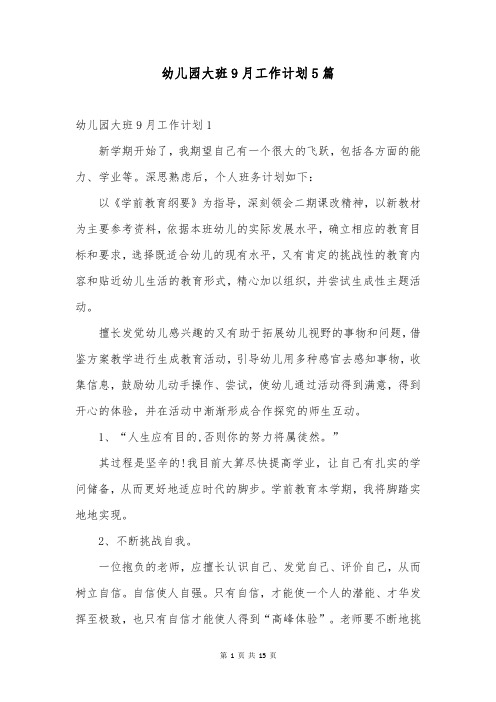 幼儿园大班9月工作计划5篇

幼儿园大班9月工作计划1

新学期开始了，我期望自己有一个很大的飞跃，包括各方面的能力、学业等。深思熟虑后，个人班务计划如下：

以《学前教育纲要》为指导，深刻领会二期课改精神，以新教材为主要参考资料，依据本班幼儿的实际发展水平，确立相应的教育目标和要求，选择既适合幼儿的现有水平，又有肯定的挑战性的教育内容和贴近幼儿生活的教育形式，精心加以组织，并尝试生成性主题活动。

擅长发觉幼儿感兴趣的又有助于拓展幼儿视野的事物和问题，借鉴方案教学进行生成教育活动，引导幼儿用多种感官去感知事物，收集信息，鼓励幼儿动手操作、尝试，使幼儿通过活动得到满意，得到开心的体验，并在活动中渐渐形成合作探究的师生互动。

1、“人生应有目的,否则你的努力将属徒然。”

其过程是坚辛的!我目前大算尽快提高学业，让自己有扎实的学问储备，从而更好地适应时代的脚步。学前教育本学期，我将脚踏实地地实现。

2、不断挑战自我。

一位抱负的老师，应擅长认识自己、发觉自己、评价自己，从而树立自信。自信使人自强。只有自信，才能使一个人的潜能、才华发挥至极致，也只有自信才能使人得到“高峰体验”。老师要不断地挑

第 1 页 共 15 页